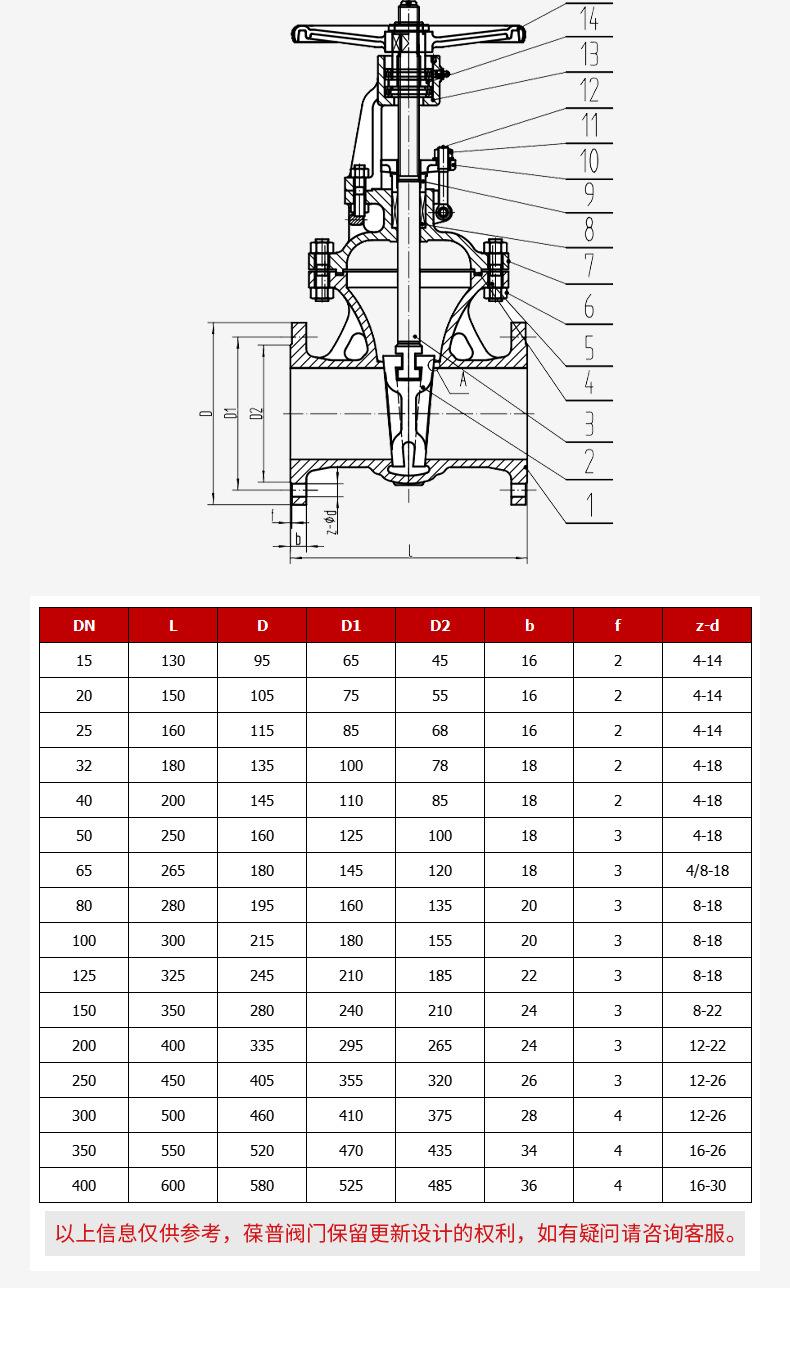 14
13
12
11
10
9
8
7
6
5
4
3
2
1
A
D
D1
D2
f
b
z-Φd
L

| DN | L | D | D1 | D2 | b | f | z-d |
|---|---|---|---|---|---|---|---|
| 15 | 130 | 95 | 65 | 45 | 16 | 2 | 4-14 |
| 20 | 150 | 105 | 75 | 55 | 16 | 2 | 4-14 |
| 25 | 160 | 115 | 85 | 68 | 16 | 2 | 4-14 |
| 32 | 180 | 135 | 100 | 78 | 18 | 2 | 4-18 |
| 40 | 200 | 145 | 110 | 85 | 18 | 2 | 4-18 |
| 50 | 250 | 160 | 125 | 100 | 18 | 3 | 4-18 |
| 65 | 265 | 180 | 145 | 120 | 18 | 3 | 4/8-18 |
| 80 | 280 | 195 | 160 | 135 | 20 | 3 | 8-18 |
| 100 | 300 | 215 | 180 | 155 | 20 | 3 | 8-18 |
| 125 | 325 | 245 | 210 | 185 | 22 | 3 | 8-18 |
| 150 | 350 | 280 | 240 | 210 | 24 | 3 | 8-22 |
| 200 | 400 | 335 | 295 | 265 | 24 | 3 | 12-22 |
| 250 | 450 | 405 | 355 | 320 | 26 | 3 | 12-26 |
| 300 | 500 | 460 | 410 | 375 | 28 | 4 | 12-26 |
| 350 | 550 | 520 | 470 | 435 | 34 | 4 | 16-26 |
| 400 | 600 | 580 | 525 | 485 | 36 | 4 | 16-30 |

以上信息仅供参考，葆普阀门保留更新设计的权利，如有疑问请咨询客服。